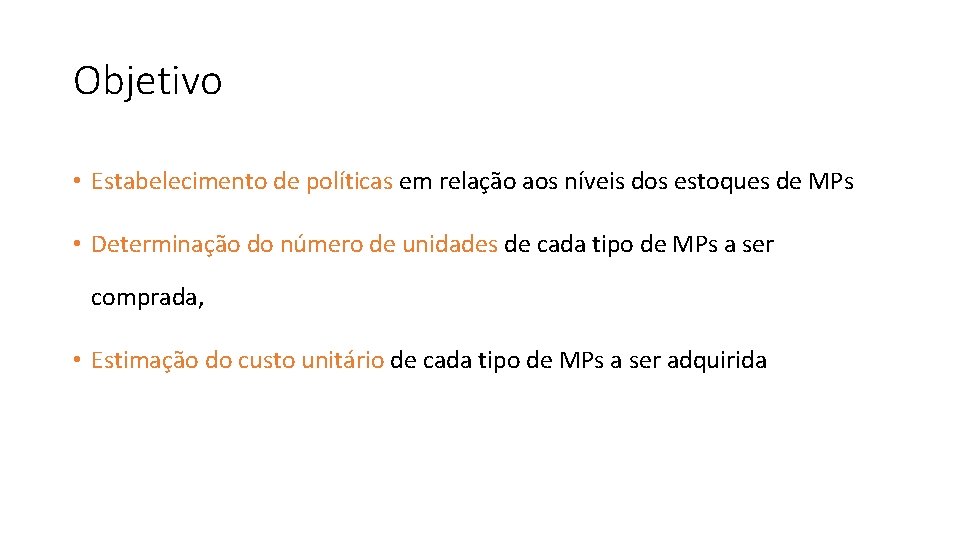 Objetivo

• Estabelecimento de políticas em relação aos níveis dos estoques de MPs

• Determinação do número de unidades de cada tipo de MPs a ser comprada,

• Estimação do custo unitário de cada tipo de MPs a ser adquirida